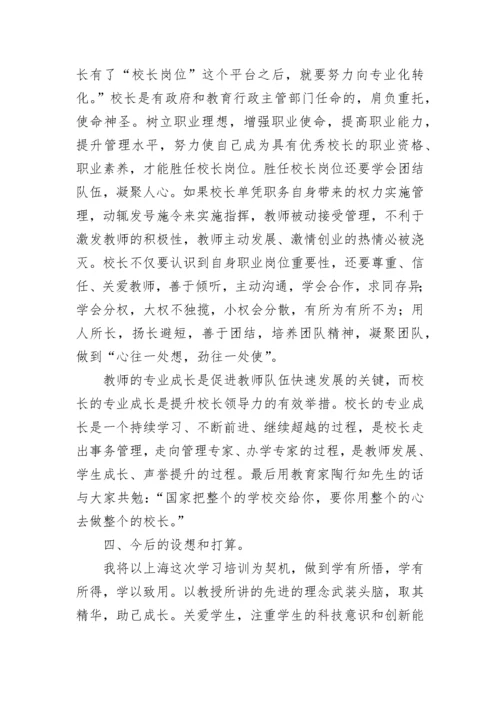 长有了“校长岗位”这个平台之后，就要努力向专业化转化。”校长是有政府和教育行政主管部门任命的，肩负重托，使命神圣。树立职业理想，增强职业使命，提高职业能力，提升管理水平，努力使自己成为具有优秀校长的职业资格、职业素养，才能胜任校长岗位。胜任校长岗位还要学会团结队伍，凝聚人心。如果校长单凭职务自身带来的权力实施管理，动辄发号施令来实施指挥，教师被动接受管理，不利于激发教师的积极性，教师主动发展、激情创业的热情必被浇灭。校长不仅要认识到自身职业岗位重要性，还要尊重、信任、关爱教师，善于倾听，主动沟通，学会合作，求同存异；学会分权，大权不独揽，小权会分散，有所为有所不为；用人所长，扬长避短，善于团结，培养团队精神，凝聚团队，做到“心往一处想，劲往一处使”。

教师的专业成长是促进教师队伍快速发展的关键，而校长的专业成长是提升校长领导力的有效举措。校长的专业成长是一个持续学习、不断前进、继续超越的过程，是校长走出事务管理，走向管理专家、办学专家的过程，是教师发展、学生成长、声誉提升的过程。最后用教育家陶行知先生的话与大家共勉：“国家把整个的学校交给你，要你用整个的心去做整个的校长。”

四、今后的设想和打算。

我将以上海这次学习培训为契机，做到学有所悟，学有所得，学以致用。以教授所讲的先进的理念武装头脑，取其精华，助己成长。关爱学生，注重学生的科技意识和创新能